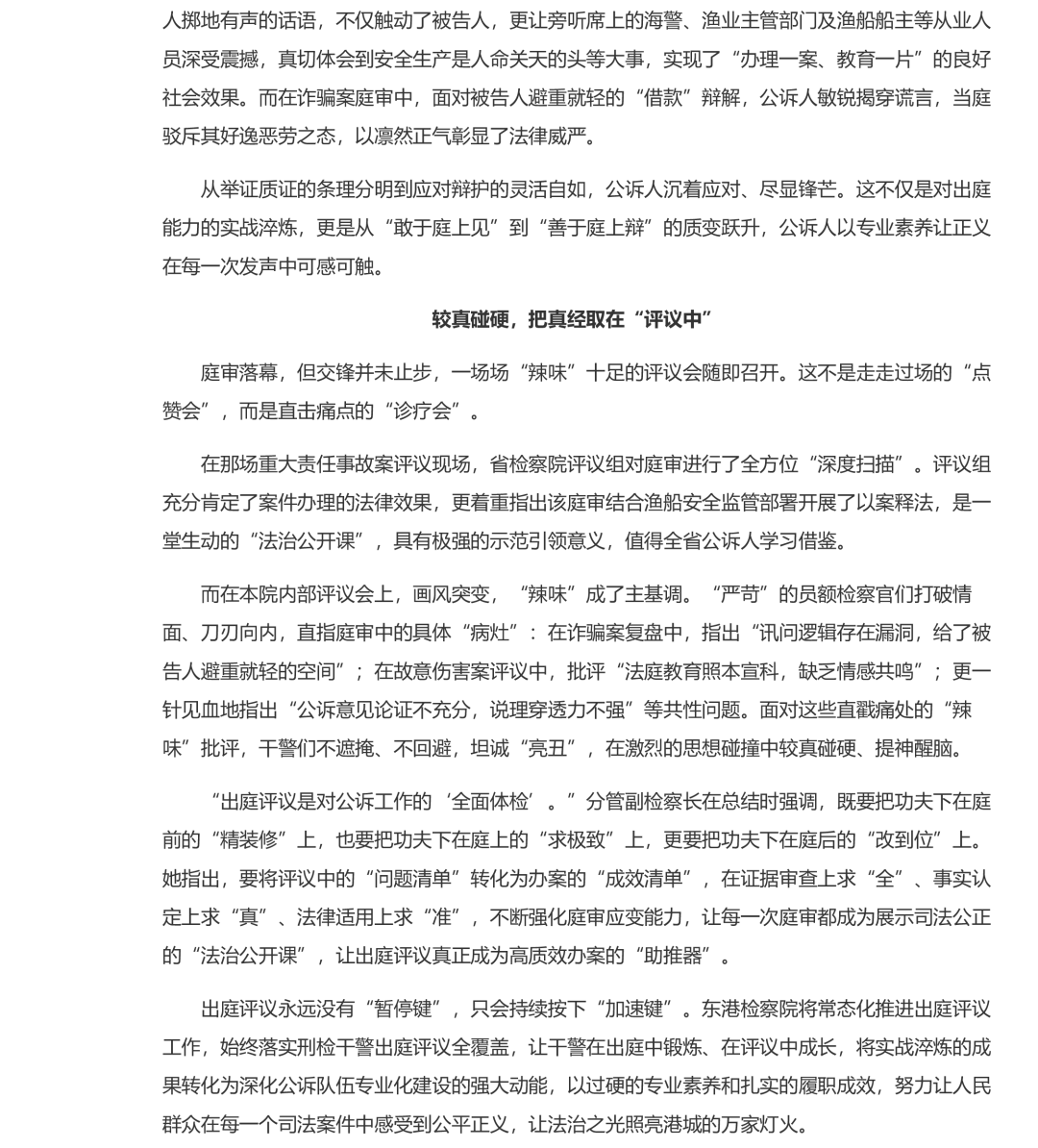 人掷地有声的话语，不仅触动了被告人，更让旁听席上的海警、渔业主管部门及渔船船主等从业人员深受震撼，真切体会到安全生产是人命关天的头等大事，实现了“办理一案、教育一片”的良好社会效果。而在诈骗案庭审中，面对被告人避重就轻的“借款”辩解，公诉人敏锐揭穿谎言，当庭驳斥其好逸恶劳之态，以凛然正气彰显了法律威严。

从举证质证的条理分明到应对辩护的灵活自如，公诉人沉着应对、尽显锋芒。这不仅是对出庭能力的实战淬炼，更是从“敢于庭上见”到“善于庭上辩”的质变跃升，公诉人以专业素养让正义在每一次发声中可感可触。

较真碰硬，把真经取在“评议中”

庭审落幕，但交锋并未止步，一场场“辣味”十足的评议会随即召开。这不是走走过场的“点赞会”，而是直击痛点的“诊疗会”。

在那场重大责任事故案评议现场，省检察院评议组对庭审进行了全方位“深度扫描”。评议组充分肯定了案件办理的法律效果，更着重指出该庭审结合渔船安全监管部署开展了以案释法，是一堂生动的“法治公开课”，具有极强的示范引领意义，值得全省公诉人学习借鉴。

而在本院内部评议会上，画风突变，“辣味”成了主基调。“严苛”的员额检察官们打破情面、刀刃向内，直指庭审中的具体“病灶”：在诈骗案复盘中，指出“讯问逻辑存在漏洞，给了被告人避重就轻的空间”；在故意伤害案评议中，批评“法庭教育照本宣科，缺乏情感共鸣”；更一针见血地指出“公诉意见论证不充分，说理穿透力不强”等共性问题。面对这些直戳痛处的“辣味”批评，干警们不遮掩、不回避，坦诚“亮丑”，在激烈的思想碰撞中较真碰硬、提神醒脑。

“出庭评议是对公诉工作的‘全面体检’。”分管副检察长在总结时强调，既要把功夫下在庭前的“精装修”上，也要把功夫下在庭上的“求极致”上，更要把功夫下在庭后的“改到位”上。她指出，要将评议中的“问题清单”转化为办案的“成效清单”，在证据审查上求“全”、事实认定上求“真”、法律适用上求“准”，不断强化庭审应变能力，让每一次庭审都成为展示司法公正的“法治公开课”，让出庭评议真正成为高质效办案的“助推器”。

出庭评议永远没有“暂停键”，只会持续按下“加速键”。东港检察院将常态化推进出庭评议工作，始终落实刑检干警出庭评议全覆盖，让干警在出庭中锻炼、在评议中成长，将实战淬炼的成果转化为深化公诉队伍专业化建设的强大动能，以过硬的专业素养和扎实的履职成效，努力让人民群众在每一个司法案件中感受到公平正义，让法治之光照亮港城的万家灯火。